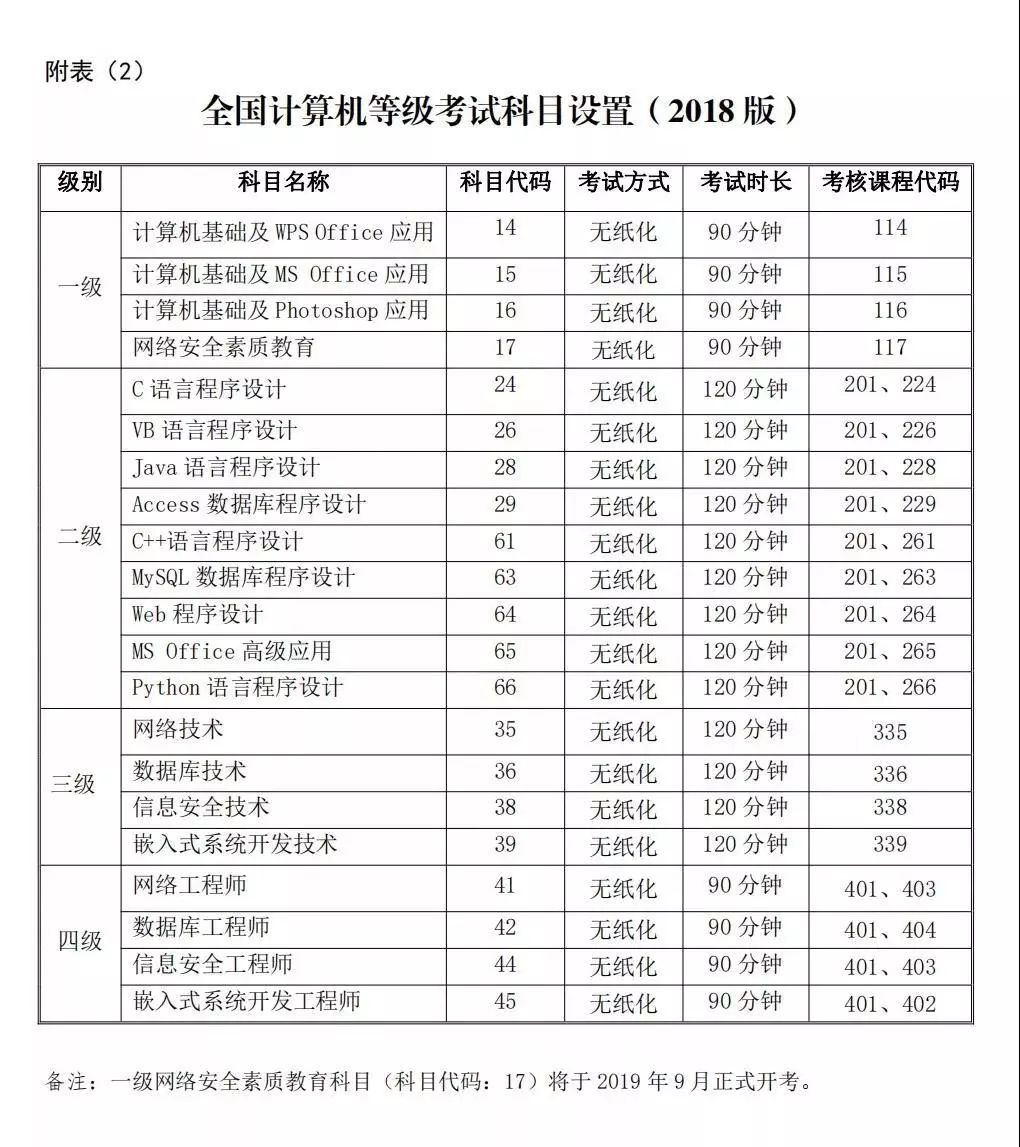 附表（2）

全国计算机等级考试科目设置（2018版）

| 级别 | 科目名称 | 科目代码 | 考试方式 | 考试时长 | 考核课程代码 |
|---|---|---|---|---|---|
| 一级 | 计算机基础及WPS Office应用 | 14 | 无纸化 | 90分钟 | 114 |
| | 计算机基础及MS Office应用 | 15 | 无纸化 | 90分钟 | 115 |
| | 计算机基础及Photoshop应用 | 16 | 无纸化 | 90分钟 | 116 |
| | 网络安全素质教育 | 17 | 无纸化 | 90分钟 | 117 |
| 二级 | C语言程序设计 | 24 | 无纸化 | 120分钟 | 201、224 |
| | VB语言程序设计 | 26 | 无纸化 | 120分钟 | 201、226 |
| | Java语言程序设计 | 28 | 无纸化 | 120分钟 | 201、228 |
| | Access数据库程序设计 | 29 | 无纸化 | 120分钟 | 201、229 |
| | C++语言程序设计 | 61 | 无纸化 | 120分钟 | 201、261 |
| | MySQL数据库程序设计 | 63 | 无纸化 | 120分钟 | 201、263 |
| | Web程序设计 | 64 | 无纸化 | 120分钟 | 201、264 |
| | MS Office高级应用 | 65 | 无纸化 | 120分钟 | 201、265 |
| | Python语言程序设计 | 66 | 无纸化 | 120分钟 | 201、266 |
| 三级 | 网络技术 | 35 | 无纸化 | 120分钟 | 335 |
| | 数据库技术 | 36 | 无纸化 | 120分钟 | 336 |
| | 信息安全技术 | 38 | 无纸化 | 120分钟 | 338 |
| | 嵌入式系统开发技术 | 39 | 无纸化 | 120分钟 | 339 |
| 四级 | 网络工程师 | 41 | 无纸化 | 90分钟 | 401、403 |
| | 数据库工程师 | 42 | 无纸化 | 90分钟 | 401、404 |
| | 信息安全工程师 | 44 | 无纸化 | 90分钟 | 401、403 |
| | 嵌入式系统开发工程师 | 45 | 无纸化 | 90分钟 | 401、402 |

备注：一级网络安全素质教育科目（科目代码：17）将于2019年9月正式开考。